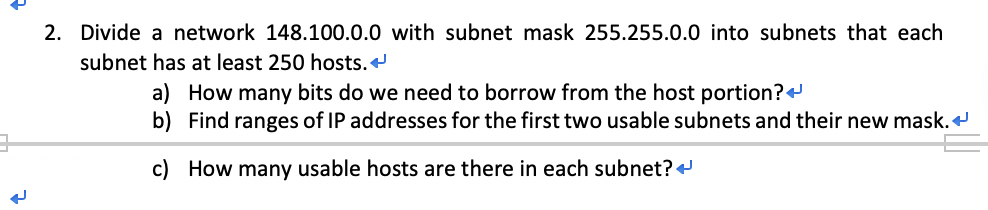 2. Divide a network 148.100.0.0 with subnet mask 255.255.0.0 into subnets that each subnet has at least 250 hosts.

a) How many bits do we need to borrow from the host portion?

b) Find ranges of IP addresses for the first two usable subnets and their new mask.

c) How many usable hosts are there in each subnet?